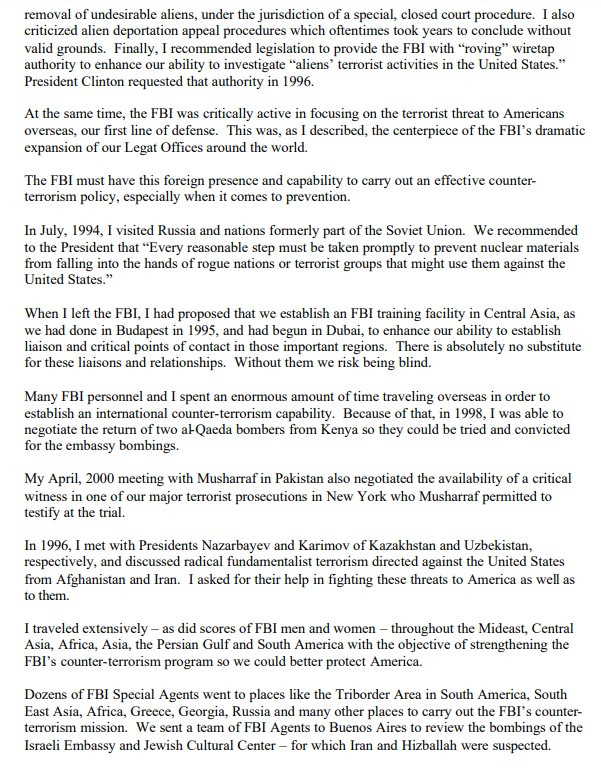 removal of undesirable aliens, under the jurisdiction of a special, closed court procedure. I also criticized alien deportation appeal procedures which oftentimes took years to conclude without valid grounds. Finally, I recommended legislation to provide the FBI with "roving" wiretap authority to enhance our ability to investigate "aliens' terrorist activities in the United States." President Clinton requested that authority in 1996.

At the same time, the FBI was critically active in focusing on the terrorist threat to Americans overseas, our first line of defense. This was, as I described, the centerpiece of the FBI's dramatic expansion of our Legat Offices around the world.

The FBI must have this foreign presence and capability to carry out an effective counter-terrorism policy, especially when it comes to prevention.

In July, 1994, I visited Russia and nations formerly part of the Soviet Union. We recommended to the President that "Every reasonable step must be taken promptly to prevent nuclear materials from falling into the hands of rogue nations or terrorist groups that might use them against the United States."

When I left the FBI, I had proposed that we establish an FBI training facility in Central Asia, as we had done in Budapest in 1995, and had begun in Dubai, to enhance our ability to establish liaison and critical points of contact in those important regions. There is absolutely no substitute for these liaisons and relationships. Without them we risk being blind.

Many FBI personnel and I spent an enormous amount of time traveling overseas in order to establish an international counter-terrorism capability. Because of that, in 1998, I was able to negotiate the return of two al-Qaeda bombers from Kenya so they could be tried and convicted for the embassy bombings.

My April, 2000 meeting with Musharraf in Pakistan also negotiated the availability of a critical witness in one of our major terrorist prosecutions in New York who Musharraf permitted to testify at the trial.

In 1996, I met with Presidents Nazarbayev and Karimov of Kazakhstan and Uzbekistan, respectively, and discussed radical fundamentalist terrorism directed against the United States from Afghanistan and Iran. I asked for their help in fighting these threats to America as well as to them.

I traveled extensively – as did scores of FBI men and women – throughout the Mideast, Central Asia, Africa, Asia, the Persian Gulf and South America with the objective of strengthening the FBI's counter-terrorism program so we could better protect America.

Dozens of FBI Special Agents went to places like the Triborder Area in South America, South East Asia, Africa, Greece, Georgia, Russia and many other places to carry out the FBI's counter-terrorism mission. We sent a team of FBI Agents to Buenos Aires to review the bombings of the Israeli Embassy and Jewish Cultural Center – for which Iran and Hizballah were suspected.